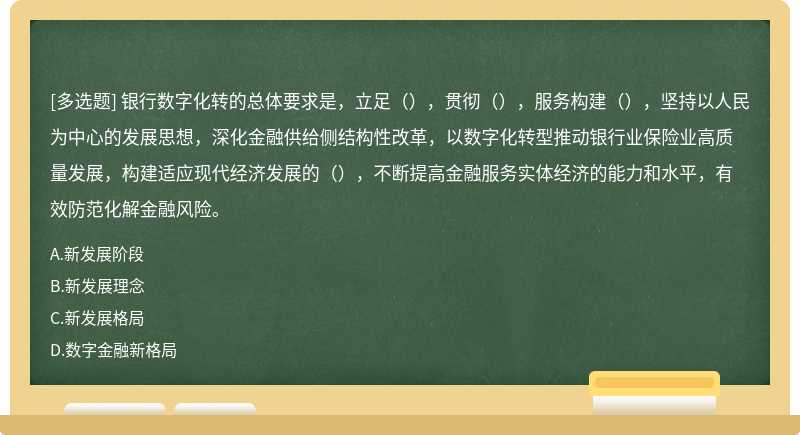 [多选题] 银行数字化转的总体要求是，立足（），贯彻（），服务构建（），坚持以人民为中心的发展思想，深化金融供给侧结构性改革，以数字化转型推动银行业保险业高质量发展，构建适应现代经济发展的（），不断提高金融服务实体经济的能力和水平，有效防范化解金融风险。

A.新发展阶段

B.新发展理念

C.新发展格局

D.数字金融新格局